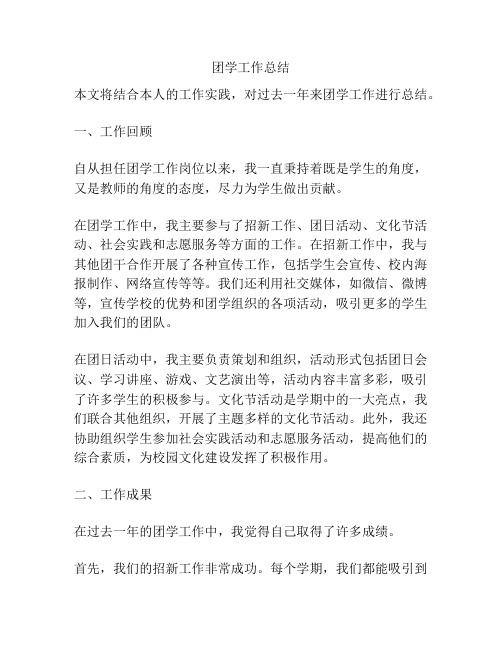 团学工作总结

本文将结合本人的工作实践，对过去一年来团学工作进行总结。

一、工作回顾

自从担任团学工作岗位以来，我一直秉持着既是学生的角度，又是教师的角度的态度，尽力为学生做出贡献。

在团学工作中，我主要参与了招新工作、团日活动、文化节活动、社会实践和志愿服务等方面的工作。在招新工作中，我与其他团干合作开展了各种宣传工作，包括学生会宣传、校内海报制作、网络宣传等等。我们还利用社交媒体，如微信、微博等，宣传学校的优势和团学组织的各项活动，吸引更多的学生加入我们的团队。

在团日活动中，我主要负责策划和组织，活动形式包括团日会议、学习讲座、游戏、文艺演出等，活动内容丰富多彩，吸引了许多学生的积极参与。文化节活动是学期中的一大亮点，我们联合其他组织，开展了主题多样的文化节活动。此外，我还协助组织学生参加社会实践活动和志愿服务活动，提高他们的综合素质，为校园文化建设发挥了积极作用。

二、工作成果

在过去一年的团学工作中，我觉得自己取得了许多成绩。

首先，我们的招新工作非常成功。每个学期，我们都能吸引到